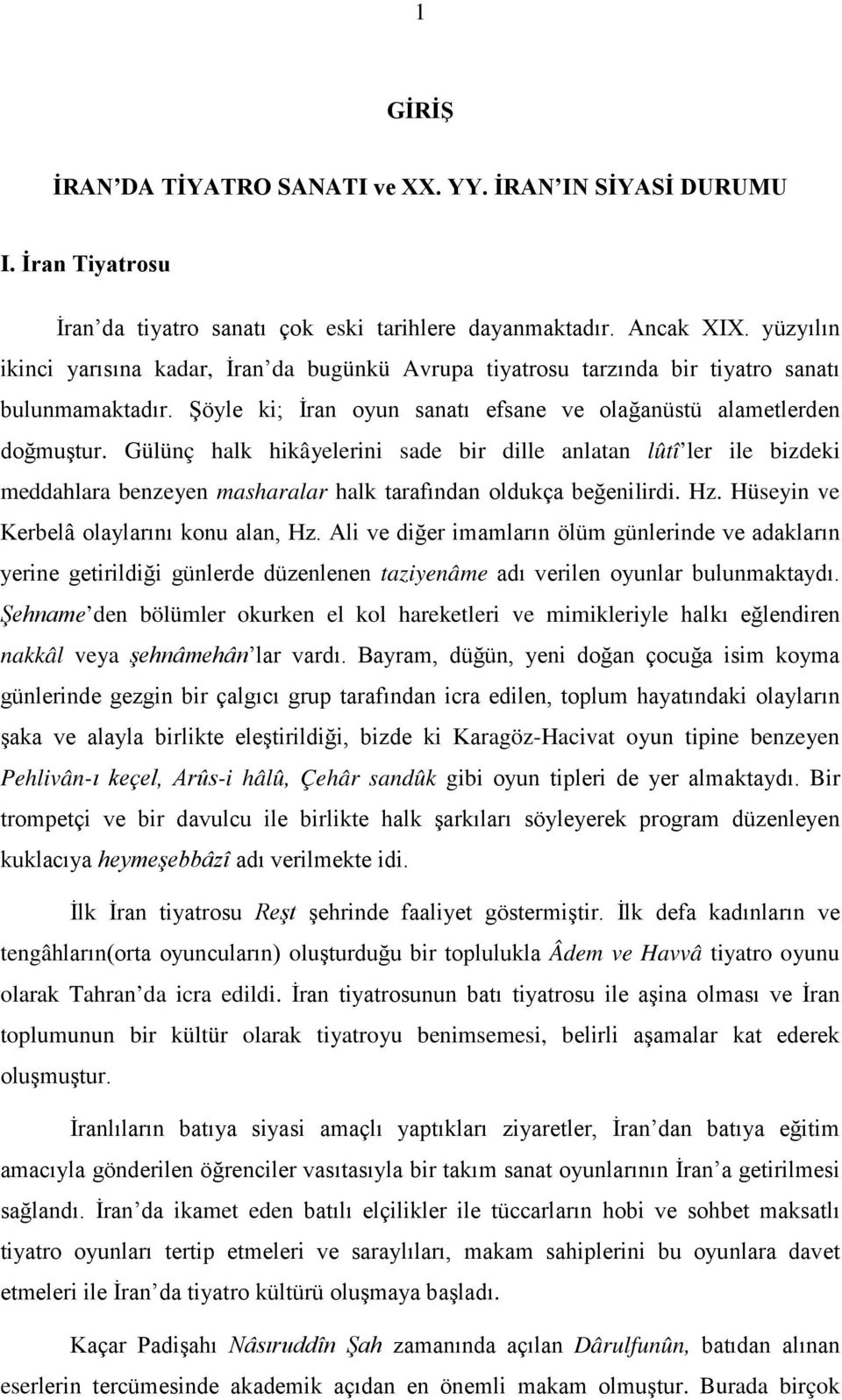 1

GİRİŞ

İRAN’DA TİYATRO SANATI ve XX. YY. İRAN’IN SİYASİ DURUMU

I. İran Tiyatrosu

İran’da tiyatro sanatı çok eski tarihlere dayanmaktadır. Ancak XIX. yüzyılın ikinci yarısına kadar, İran’da bugünkü Avrupa tiyatrosu tarzında bir tiyatro sanatı bulunmamaktadır. Şöyle ki; İran oyun sanatı efsane ve olağanüstü alametlerden doğmuştur. Gülünç halk hikâyelerini sade bir dille anlatan lûtî’ler ile bizdeki meddahlara benzeyen masharalar halk tarafından oldukça beğenilirdi. Hz. Hüseyin ve Kerbelâ olaylarını konu alan, Hz. Ali ve diğer imamların ölüm günlerinde ve adakların yerine getirildiği günlerde düzenlenen taziyenâme adı verilen oyunlar bulunmaktaydı. Şehname’den bölümler okurken el kol hareketleri ve mimikleriyle halkı eğlendiren nakkâl veya şehnâmehân’lar vardı. Bayram, düğün, yeni doğan çocuğa isim koyma günlerinde gezgin bir çalgıcı grup tarafından icra edilen, toplum hayatındaki olayların şaka ve alayla birlikte eleştirildiği, bizde ki Karagöz-Hacivat oyun tipine benzeyen Pehlivân-ı keçel, Arûs-i hâlû, Çehâr sandûk gibi oyun tipleri de yer almaktaydı. Bir trompetçi ve bir davulcu ile birlikte halk şarkıları söyleyerek program düzenleyen kuklacıya heymeşebbâzî adı verilmekte idi.

İlk İran tiyatrosu Reşt şehrinde faaliyet göstermiştir. İlk defa kadınların ve tengâhların(orta oyuncuların) oluşturduğu bir toplulukla Âdem ve Havvâ tiyatro oyunu olarak Tahran’da icra edildi. İran tiyatrosunun batı tiyatrosu ile aşina olması ve İran toplumunun bir kültür olarak tiyatroyu benimsemesi, belirli aşamalar kat ederek oluşmuştur.

İranlıların batıya siyasi amaçlı yaptıkları ziyaretler, İran’dan batıya eğitim amacıyla gönderilen öğrenciler vasıtasıyla bir takım sanat oyunlarının İran’a getirilmesi sağlandı. İran’da ikamet eden batılı elçilikler ile tüccarların hobi ve sohbet maksatlı tiyatro oyunları tertip etmeleri ve saraylıları, makam sahiplerini bu oyunlara davet etmeleri ile İran’da tiyatro kültürü oluşmaya başladı.

Kaçar Padişahı Nâsıruddîn Şah zamanında açılan Dârulfunûn, batıdan alınan eserlerin tercümesinde akademik açıdan en önemli makam olmuştur. Burada birçok